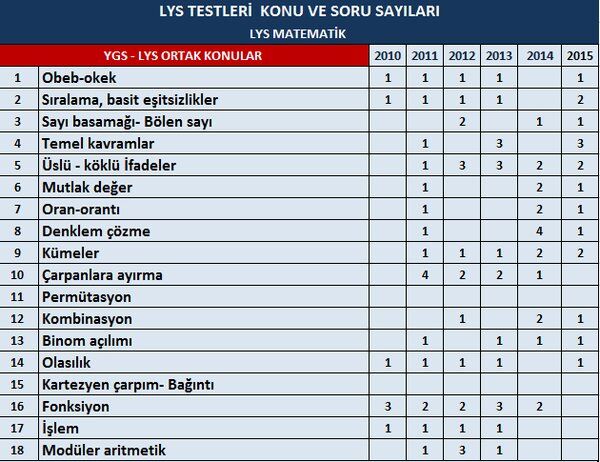 LYS TESTLERİ KONU VE SORU SAYILARI

LYS MATEMATİK

| | YGS - LYS ORTAK KONULAR | 2010 | 2011 | 2012 | 2013 | 2014 | 2015 |
|---|---|---|---|---|---|---|---|
| 1 | Obeb-okek | 1 | 1 | 1 | 1 | | 1 |
| 2 | Sıralama, basit eşitsizlikler | 1 | 1 | 1 | 1 | | 2 |
| 3 | Sayı basamağı- Bölen sayı | | | 2 | | 1 | 1 |
| 4 | Temel kavramlar | | 1 | | 3 | | 3 |
| 5 | Üslü - köklü İfadeler | | 1 | 3 | 3 | 2 | 2 |
| 6 | Mutlak değer | | 1 | | | 2 | 1 |
| 7 | Oran-orantı | | 1 | | | 2 | 1 |
| 8 | Denklem çözme | | 1 | | | 4 | 1 |
| 9 | Kümeler | | 1 | 1 | 1 | 2 | 2 |
| 10 | Çarpanlara ayırma | | 4 | 2 | 2 | 1 | |
| 11 | Permütasyon | | | | | | |
| 12 | Kombinasyon | | | 1 | | 2 | 1 |
| 13 | Binom açılımı | | 1 | | 1 | 1 | 1 |
| 14 | Olasılık | 1 | 1 | 1 | 1 | | 1 |
| 15 | Kartezyen çarpım- Bağıntı | | | | | | |
| 16 | Fonksiyon | 3 | 2 | 2 | 3 | 2 | |
| 17 | İşlem | 1 | 1 | 1 | 1 | | |
| 18 | Modüler aritmetik | | 1 | 3 | 1 | | |